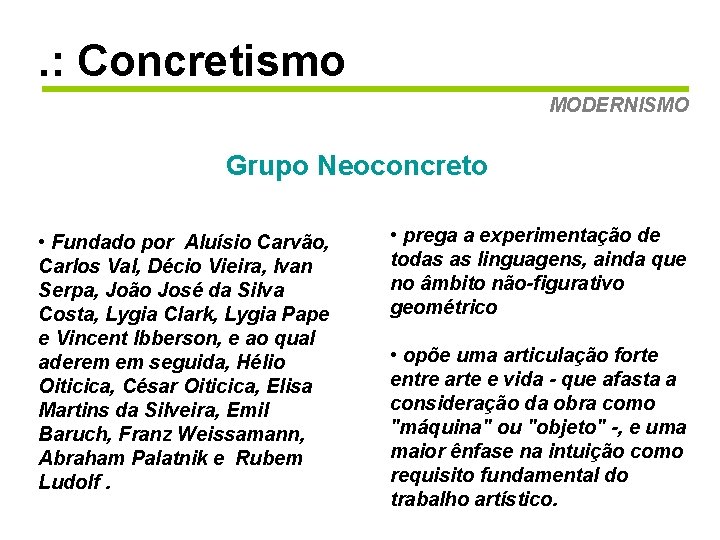 .: Concretismo

MODERNISMO

Grupo Neoconcreto

• Fundado por Aluísio Carvão, Carlos Val, Décio Vieira, Ivan Serpa, João José da Silva Costa, Lygia Clark, Lygia Pape e Vincent Ibberson, e ao qual aderem em seguida, Hélio Oiticica, César Oiticica, Elisa Martins da Silveira, Emil Baruch, Franz Weissamann, Abraham Palatnik e Rubem Ludolf .

• prega a experimentação de todas as linguagens, ainda que no âmbito não-figurativo geométrico

• opõe uma articulação forte entre arte e vida - que afasta a consideração da obra como "máquina" ou "objeto" -, e uma maior ênfase na intuição como requisito fundamental do trabalho artístico.